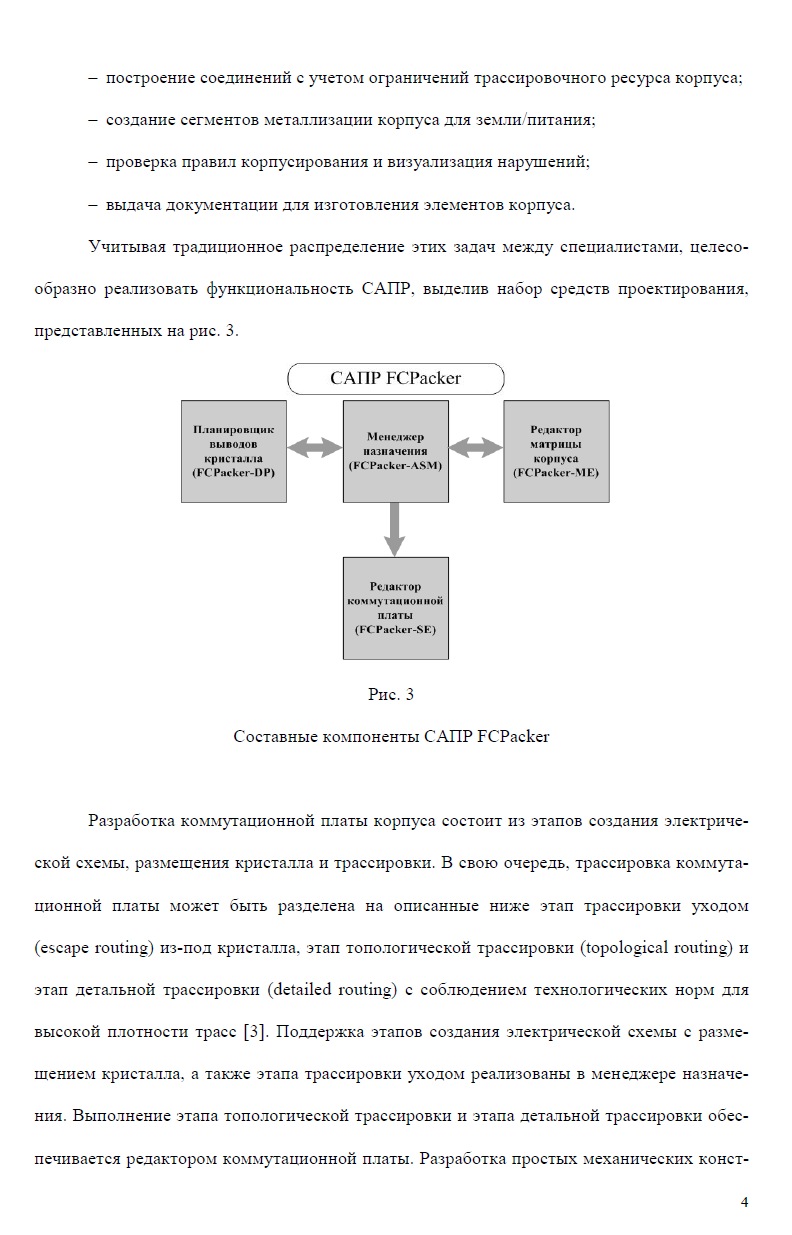 – построение соединений с учетом ограничений трассировочного ресурса корпуса;

– создание сегментов металлизации корпуса для земли/питания;

– проверка правил корпусирования и визуализация нарушений;

– выдача документации для изготовления элементов корпуса.

Учитывая традиционное распределение этих задач между специалистами, целесообразно реализовать функциональность САПР, выделив набор средств проектирования, представленных на рис. 3.

САПР FCPacker

Планировщик выводов кристалла (FCPacker-DP)

Менеджер назначения (FCPacker-ASM)

Редактор матрицы корпуса (FCPacker-ME)

Редактор коммутационной платы (FCPacker-SE)

Рис. 3

Составные компоненты САПР FCPacker

Разработка коммутационной платы корпуса состоит из этапов создания электрической схемы, размещения кристалла и трассировки. В свою очередь, трассировка коммутационной платы может быть разделена на описанные ниже этап трассировки уходом (escape routing) из-под кристалла, этап топологической трассировки (topological routing) и этап детальной трассировки (detailed routing) с соблюдением технологических норм для высокой плотности трасс [3]. Поддержка этапов создания электрической схемы с размещением кристалла, а также этапа трассировки уходом реализованы в менеджере назначения. Выполнение этапа топологической трассировки и этапа детальной трассировки обеспечивается редактором коммутационной платы. Разработка простых механических конст-

4